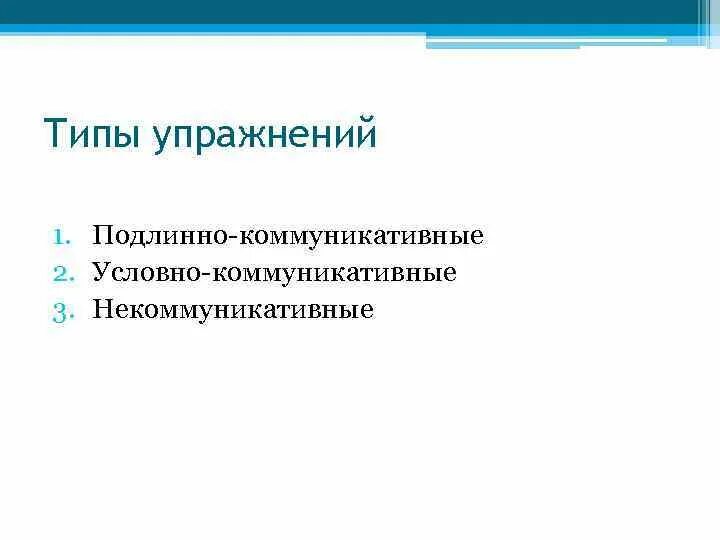 Типы упражнений

1. Подлинно-коммуникативные
2. Условно-коммуникативные
3. Некоммуникативные